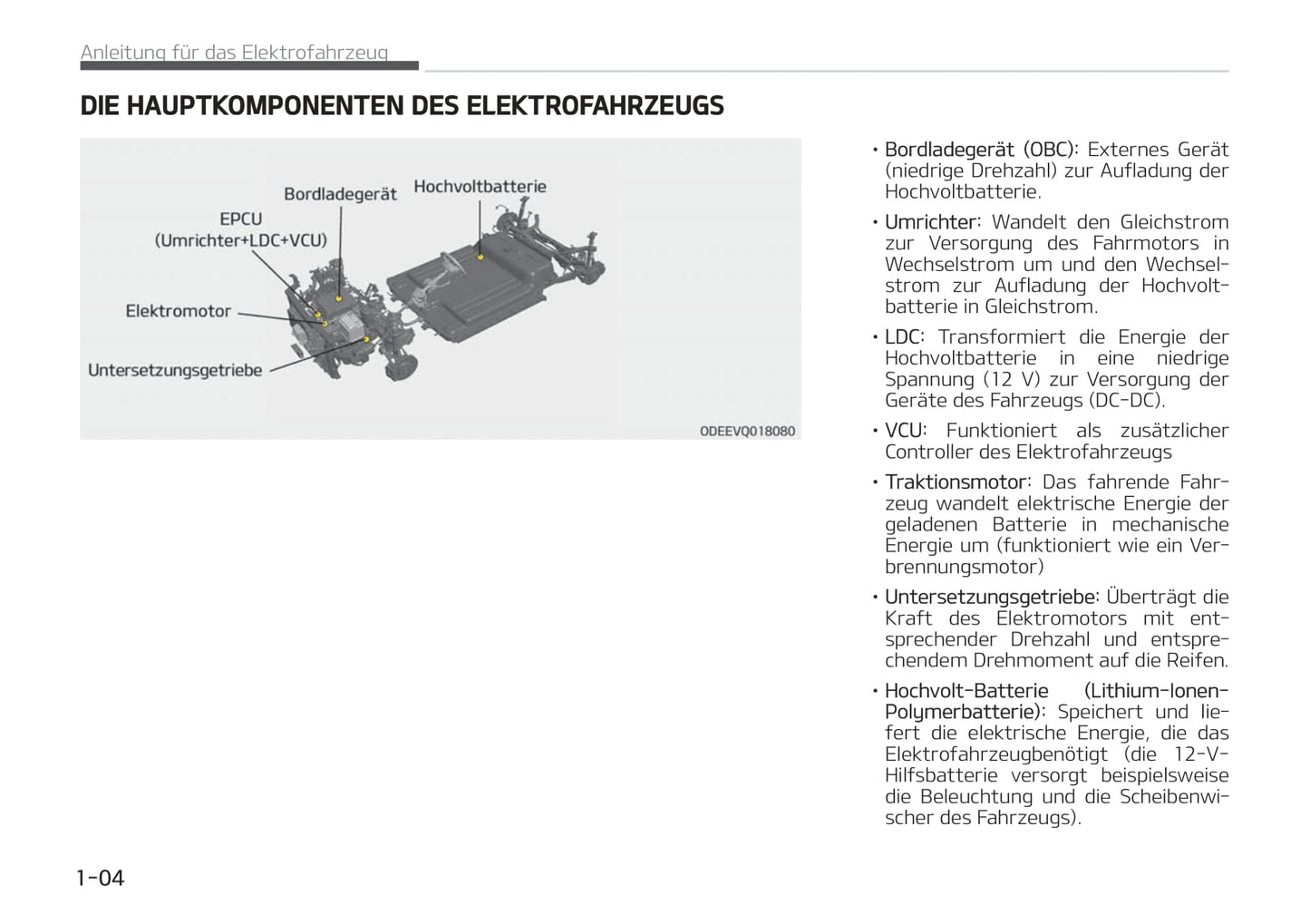 Anleitung für das Elektrofahrzeug

DIE HAUPTKOMPONENTEN DES ELEKTROFAHRZEUGS

Bordladegerät

Hochvoltbatterie

EPCU
(Umrichter+LDC+VCU)

Elektromotor

Untersetzungsgetriebe

ODEEVQ018080

• Bordladegerät (OBC): Externes Gerät (niedrige Drehzahl) zur Aufladung der Hochvoltbatterie.

• Umrichter: Wandelt den Gleichstrom zur Versorgung des Fahrmotors in Wechselstrom um und den Wechselstrom zur Aufladung der Hochvoltbatterie in Gleichstrom.

• LDC: Transformiert die Energie der Hochvoltbatterie in eine niedrige Spannung (12 V) zur Versorgung der Geräte des Fahrzeugs (DC-DC).

• VCU: Funktioniert als zusätzlicher Controller des Elektrofahrzeugs

• Traktionsmotor: Das fahrende Fahrzeug wandelt elektrische Energie der geladenen Batterie in mechanische Energie um (funktioniert wie ein Verbrennungsmotor)

• Untersetzungsgetriebe: Überträgt die Kraft des Elektromotors mit entsprechender Drehzahl und entsprechendem Drehmoment auf die Reifen.

• Hochvolt-Batterie (Lithium-Ionen-Polymerbatterie): Speichert und liefert die elektrische Energie, die das Elektrofahrzeugbenötigt (die 12-V-Hilfsbatterie versorgt beispielsweise die Beleuchtung und die Scheibenwischer des Fahrzeugs).

1-04